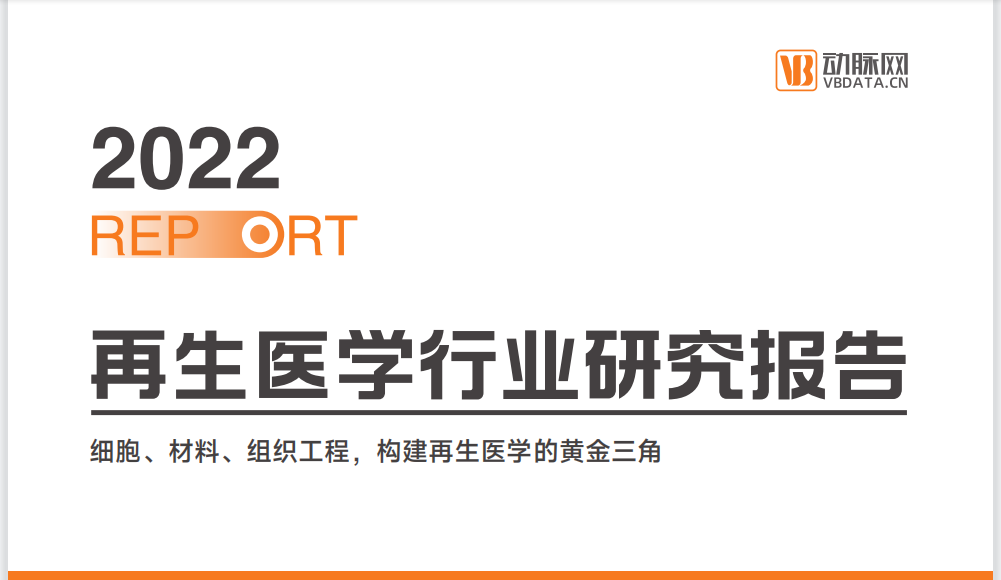 VB 动脉网
VBDATA.CN

2022
REPORT

再生医学行业研究报告

细胞、材料、组织工程，构建再生医学的黄金三角